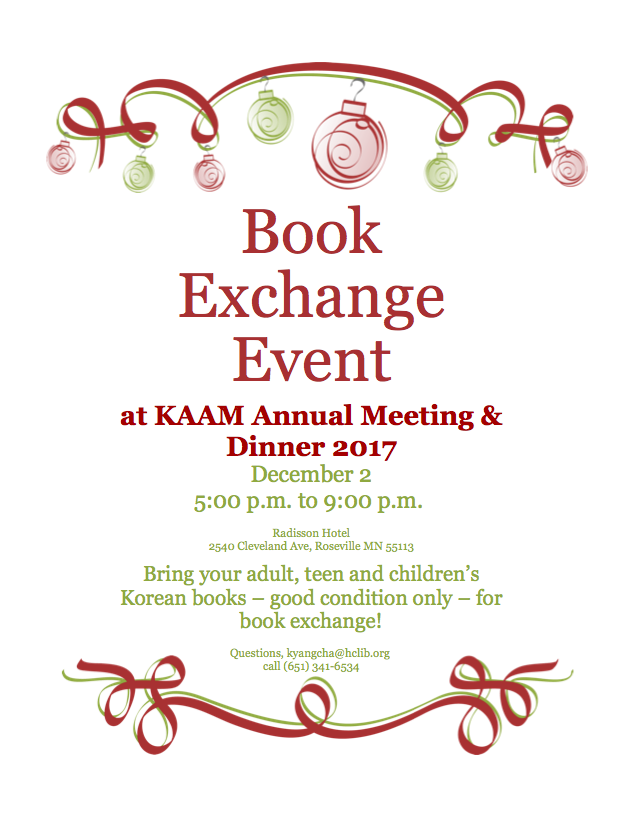 Book Exchange Event

at KAAM Annual Meeting & Dinner 2017

December 2
5:00 p.m. to 9:00 p.m.

Radisson Hotel
2540 Cleveland Ave, Roseville MN 55113

Bring your adult, teen and children's Korean books – good condition only – for book exchange!

Questions, kyangcha@hclib.org
call (651) 341-6534